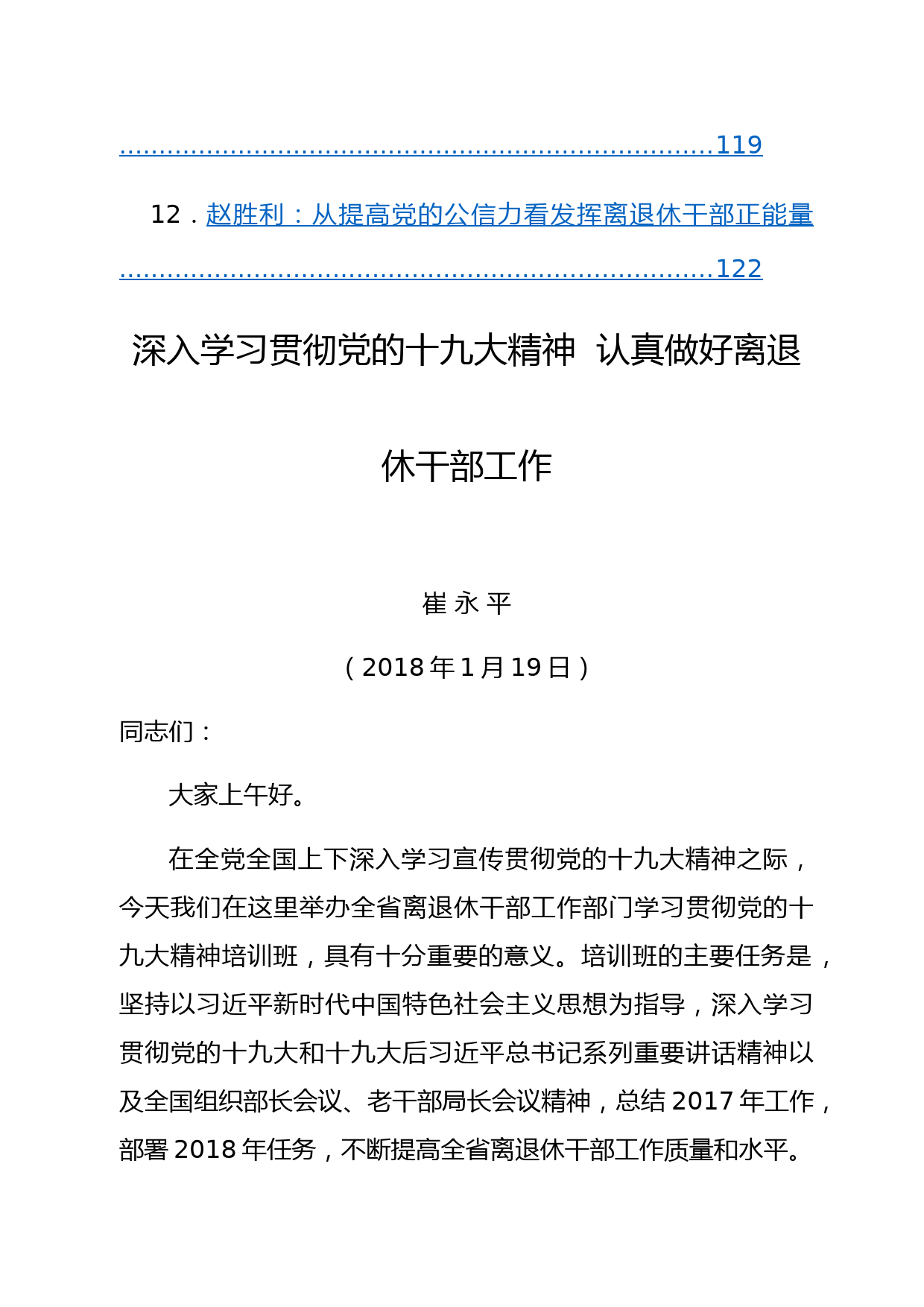 ........................................................................119

12．赵胜利：从提高党的公信力看发挥离退休干部正能量........................................................................122

深入学习贯彻党的十九大精神 认真做好离退休干部工作

崔 永 平

（2018 年 1 月 19 日）

同志们：

大家上午好。

在全党全国上下深入学习宣传贯彻党的十九大精神之际，今天我们在这里举办全省离退休干部工作部门学习贯彻党的十九大精神培训班，具有十分重要的意义。培训班的主要任务是，坚持以习近平新时代中国特色社会主义思想为指导，深入学习贯彻党的十九大和十九大后习近平总书记系列重要讲话精神以及全国组织部长会议、老干部局长会议精神，总结 2017 年工作，部署 2018 年任务，不断提高全省离退休干部工作质量和水平。